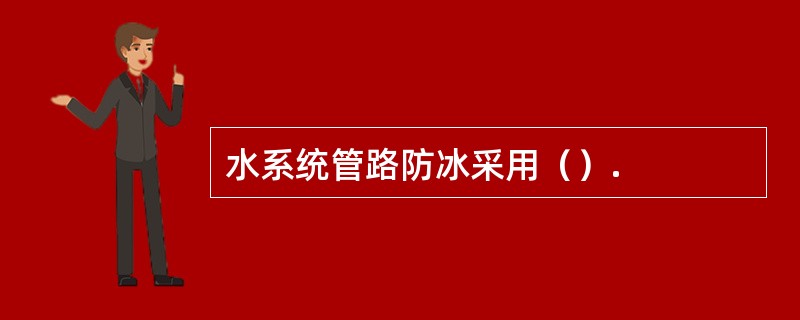 水系统管路防冰采用（）.